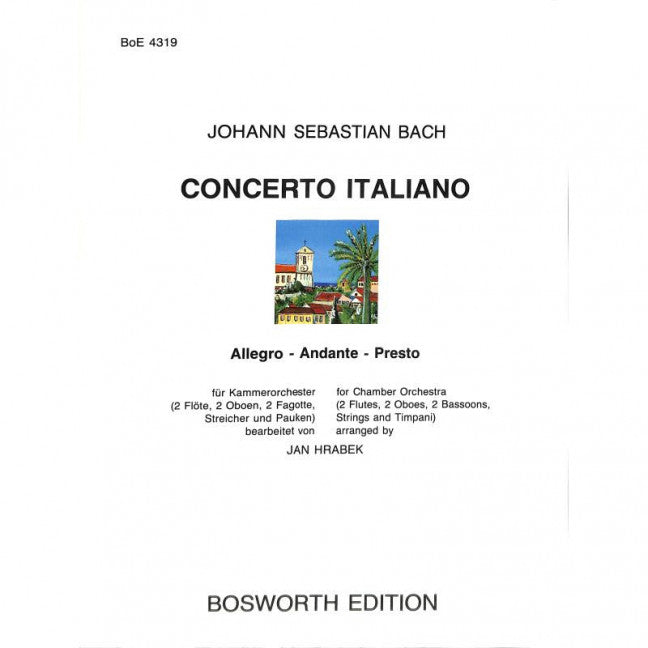 BoE 4319

JOHANN SEBASTIAN BACH

CONCERTO ITALIANO

Allegro - Andante - Presto

für Kammerorchester
(2 Flöte, 2 Oboen, 2 Fagotte,
Streicher und Pauken)
bearbeitet von

for Chamber Orchestra
(2 Flutes, 2 Oboes, 2 Bassoons,
Strings and Timpani)
arranged by

JAN HRABEK

BOSWORTH EDITION